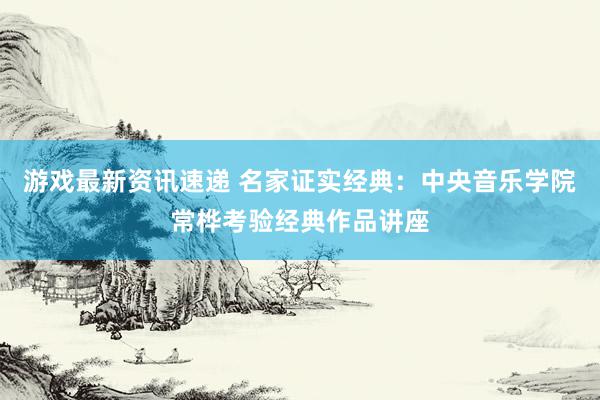 游戏最新资讯速递 名家证实经典：中央音乐学院常桦考验经典作品讲座